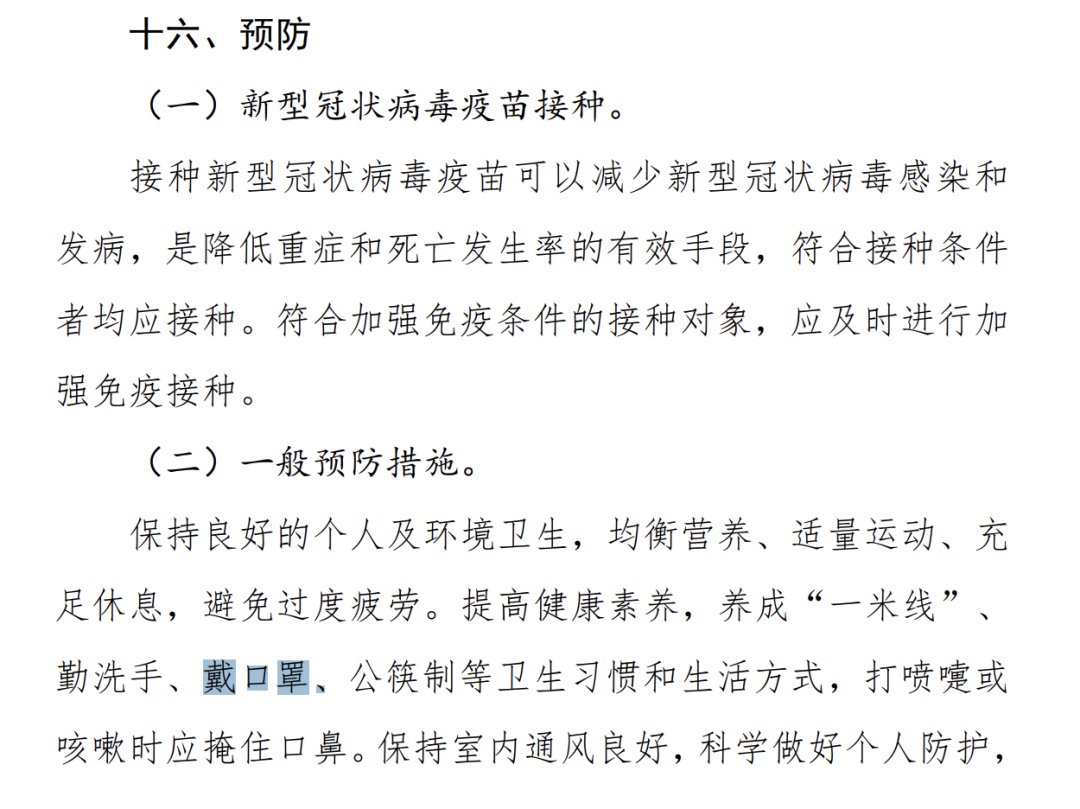 十六、预防

（一）新型冠状病毒疫苗接种。

接种新型冠状病毒疫苗可以减少新型冠状病毒感染和发病，是降低重症和死亡发生率的有效手段，符合接种条件者均应接种。符合加强免疫条件的接种对象，应及时进行加强免疫接种。

（二）一般预防措施。

保持良好的个人及环境卫生，均衡营养、适量运动、充足休息，避免过度疲劳。提高健康素养，养成“一米线”、勤洗手、戴口罩、公筷制等卫生习惯和生活方式，打喷嚏或咳嗽时应掩住口鼻。保持室内通风良好，科学做好个人防护，